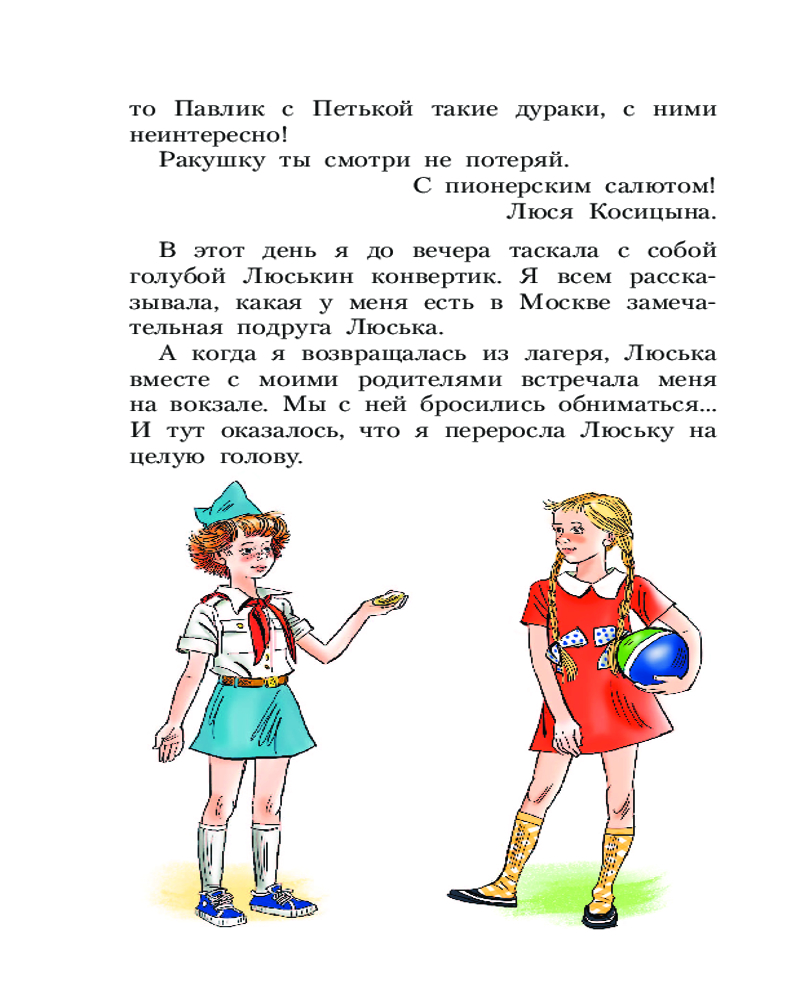 то Павлик с Петькой такие дураки, с ними неинтересно!

Ракушку ты смотри не потеряй.

С пионерским салютом!
Люся Косицына.

В этот день я до вечера таскала с собой голубой Люськин конвертик. Я всем рассказывала, какая у меня есть в Москве замечательная подруга Люська.

А когда я возвращалась из лагеря, Люська вместе с моими родителями встречала меня на вокзале. Мы с ней бросились обниматься... И тут оказалось, что я переросла Люську на целую голову.